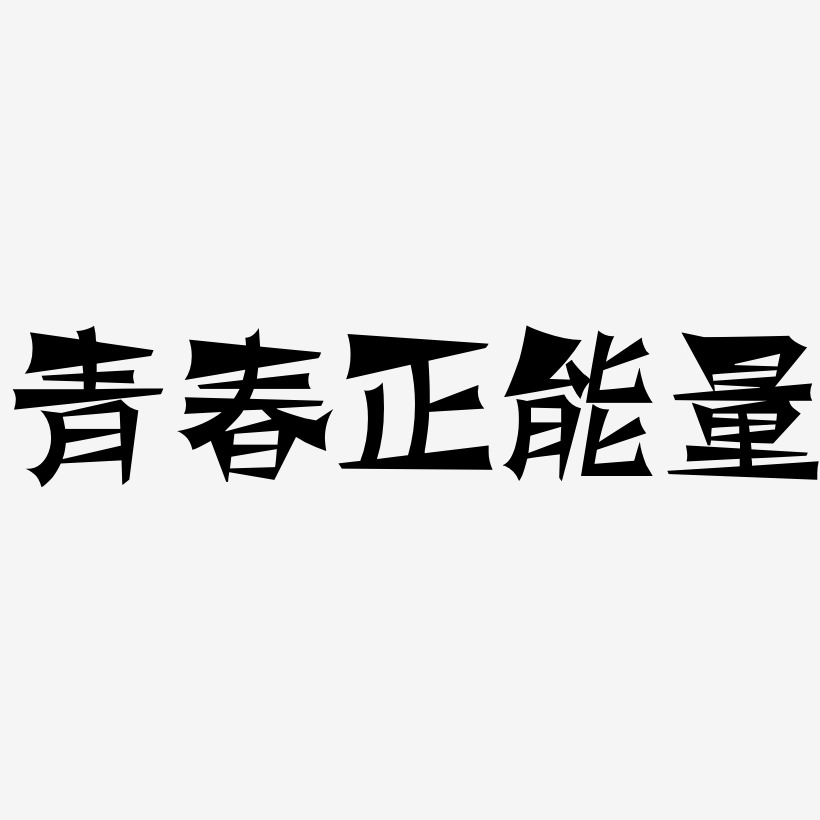 青春正能量